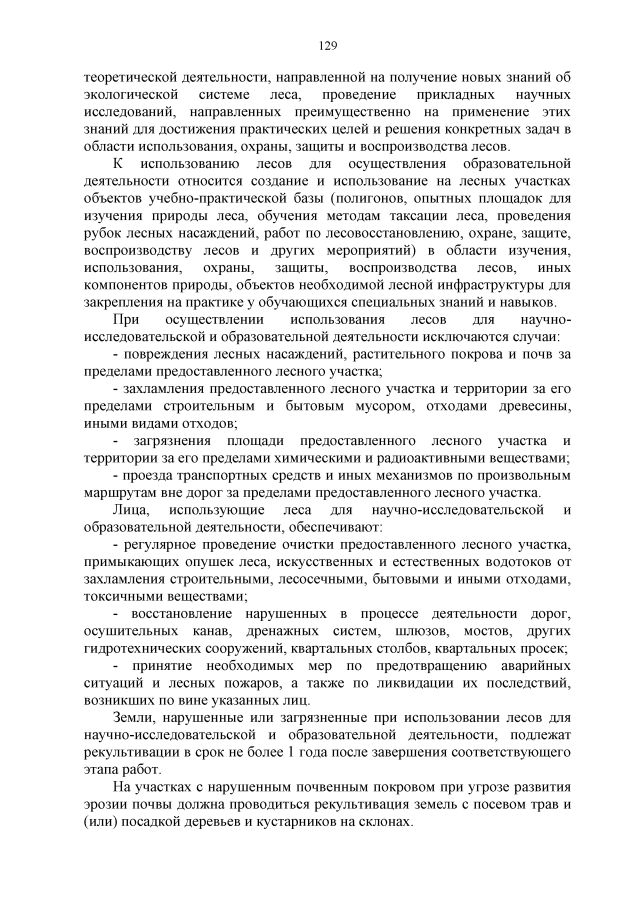 129

теоретической деятельности, направленной на получение новых знаний об экологической системе леса, проведение прикладных научных исследований, направленных преимущественно на применение этих знаний для достижения практических целей и решения конкретных задач в области использования, охраны, защиты и воспроизводства лесов.

К использованию лесов для осуществления образовательной деятельности относится создание и использование на лесных участках объектов учебно-практической базы (полигонов, опытных площадок для изучения природы леса, обучения методам таксации леса, проведения рубок лесных насаждений, работ по лесовосстановлению, охране, защите, воспроизводству лесов и других мероприятий) в области изучения, использования, охраны, защиты, воспроизводства лесов, иных компонентов природы, объектов необходимой лесной инфраструктуры для закрепления на практике у обучающихся специальных знаний и навыков.

При осуществлении использования лесов для научно-исследовательской и образовательной деятельности исключаются случаи:

- повреждения лесных насаждений, растительного покрова и почв за пределами предоставленного лесного участка;

- захламления предоставленного лесного участка и территории за его пределами строительным и бытовым мусором, отходами древесины, иными видами отходов;

- загрязнения площади предоставленного лесного участка и территории за его пределами химическими и радиоактивными веществами;

- проезда транспортных средств и иных механизмов по произвольным маршрутам вне дорог за пределами предоставленного лесного участка.

Лица, использующие леса для научно-исследовательской и образовательной деятельности, обеспечивают:

- регулярное проведение очистки предоставленного лесного участка, примыкающих опушек леса, искусственных и естественных водотоков от захламления строительными, лесосечными, бытовыми и иными отходами, токсичными веществами;

- восстановление нарушенных в процессе деятельности дорог, осушительных канав, дренажных систем, шлюзов, мостов, других гидротехнических сооружений, квартальных столбов, квартальных просек;

- принятие необходимых мер по предотвращению аварийных ситуаций и лесных пожаров, а также по ликвидации их последствий, возникших по вине указанных лиц.

Земли, нарушенные или загрязненные при использовании лесов для научно-исследовательской и образовательной деятельности, подлежат рекультивации в срок не более 1 года после завершения соответствующего этапа работ.

На участках с нарушенным почвенным покровом при угрозе развития эрозии почвы должна проводиться рекультивация земель с посевом трав и (или) посадкой деревьев и кустарников на склонах.